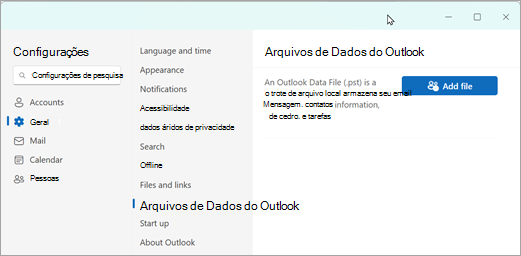 Configurações

Configurações de pesquisa

Accounts

Geral

Mail

Calendar

Pessoas

Language and time

Appearance

Notifications

Acessibilidade

dados áridos de privacidade

Search

Offline

Files and links

Arquivos de Dados do Outlook

Start up

About Outlook

Arquivos de Dados do Outlook

An Outlook Data File (.pst) is a o trote de arquivo local armazena seu email Mensagem. contatos information, de cedro. e tarefas

Add file